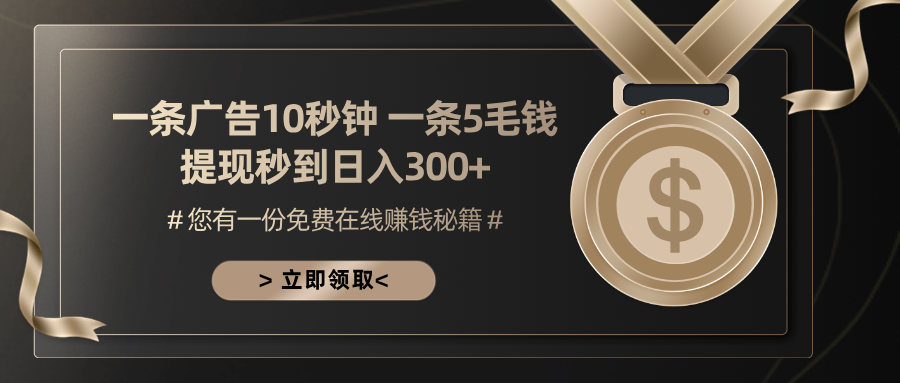 一条广告10秒钟 一条5毛钱
提现秒到日入300+

# 您有一份免费在线赚钱秘籍 #

> 立即领取<

$